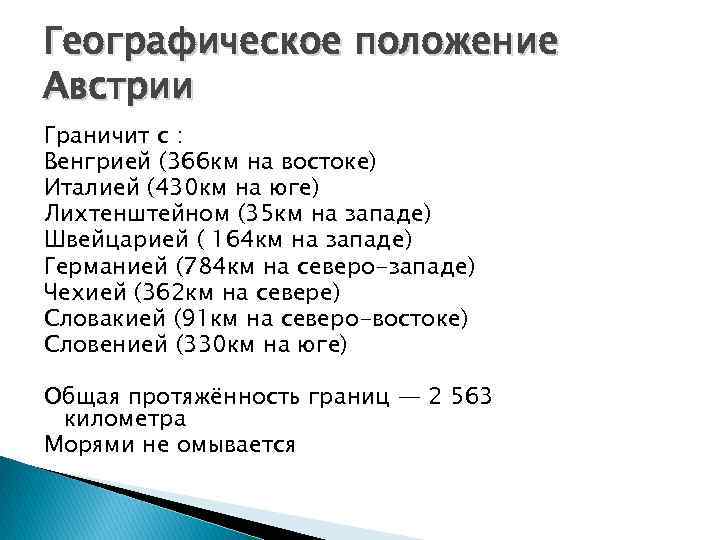 Географическое положение Австрии

Граничит с :
Венгрией (366км на востоке)
Италией (430км на юге)
Лихтенштейном (35км на западе)
Швейцарией ( 164км на западе)
Германией (784км на северо-западе)
Чехией (362км на севере)
Словакией (91км на северо-востоке)
Словенией (330км на юге)

Общая протяжённость границ — 2 563 километра
Морями не омывается